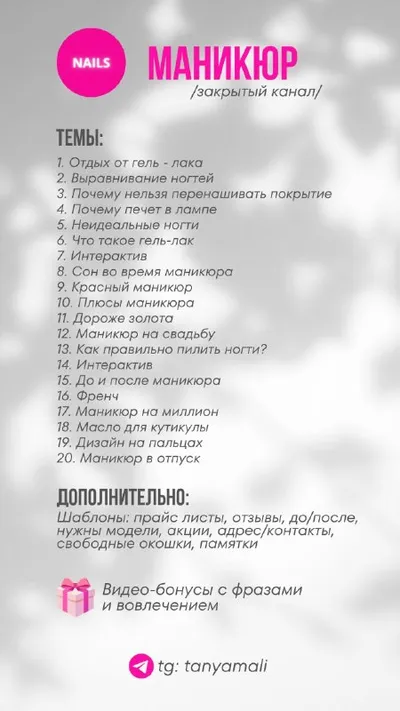 NAILS

МАНИКЮР
/закрытый канал/

ТЕМЫ:
1. Отдых от гель - лака
2. Выравнивание ногтей
3. Почему нельзя перенашивать покрытие
4. Почему печет в лампе
5. Неидеальные ногти
6. Что такое гель-лак
7. Интерактив
8. Сон во время маникюра
9. Красный маникюр
10. Плюсы маникюра
11. Дороже золота
12. Маникюр на свадьбу
13. Как правильно пилить ногти?
14. Интерактив
15. До и после маникюра
16. Френч
17. Маникюр на миллион
18. Масло для кутикулы
19. Дизайн на пальцах
20. Маникюр в отпуск

ДОПОЛНИТЕЛЬНО:
Шаблоны: прайс листы, отзывы, до/после, нужны модели, акции, адрес/контакты, свободные окошки, памятки

Видео-бонусы с фразами и вовлечением

tg: tanyamali